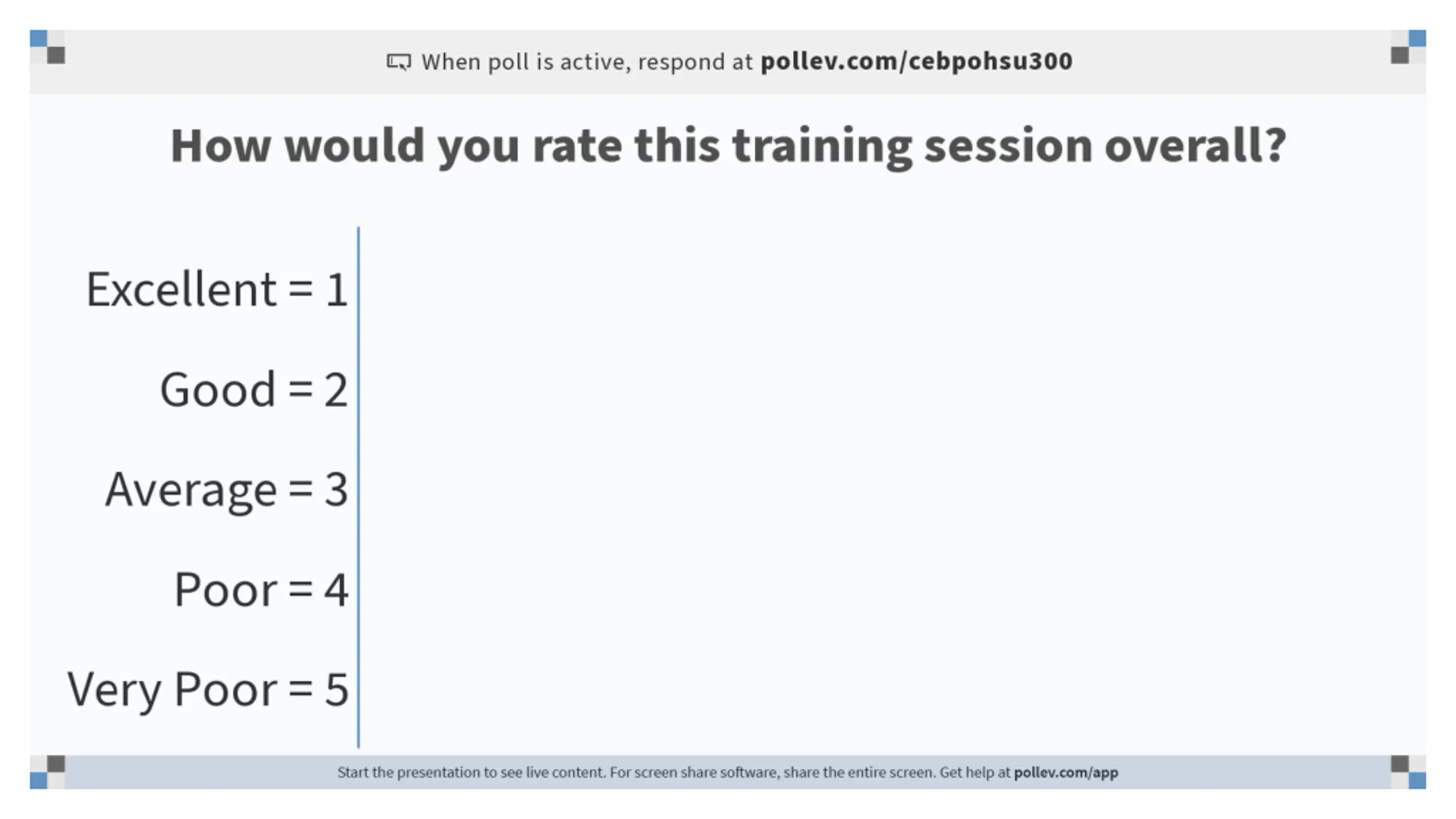 When poll is active, respond at pollev.com/cebpohsu300

How would you rate this training session overall?

Excellent = 1

Good = 2

Average = 3

Poor = 4

Very Poor = 5

Start the presentation to see live content. For screen share software, share the entire screen. Get help at pollev.com/app